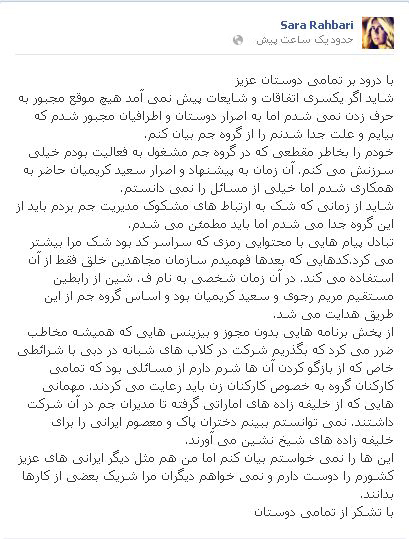 Sara Rahbari
حدود یک ساعت پیش

با درود بر تمامی دوستان عزیز
شاید اگر یکسری اتفاقات و شایعات پیش نمی آمد هیچ موقع مجبور به حرف زدن نمی شدم اما به اصرار دوستان و اطرافیان مجبور شدم که بیایم و علت جدا شدنم را از گروه جم بیان کنم.
خودم را بخاطر مقطعی که در گروه جم مشغول به فعالیت بودم خیلی سرزنش می کنم. آن زمان به پیشنهاد و اصرار سعید کریمیان حاضر به همکاری شدم اما خیلی از مسائل را نمی دانستم.
شاید از زمانی که شک به ارتباط های مشکوک مدیریت جم بردم باید از این گروه جدا می شدم اما باید مطمئن می شدم.
تبادل پیام هایی با محتوایی رمزی که سراسر کد بود شک مرا بیشتر می کرد.کدهایی که بعدها فهمیدم سازمان مجاهدین خلق فقط از آن استفاده می کند. در آن زمان شخصی به نام ف. شین از رابطین مستقیم مریم رجوی و سعید کریمیان بود و اساس گروه جم از این طریق هدایت می شد.
از پخش برنامه هایی بدون مجوز و بیزینس هایی که همیشه مخاطب ضرر می کرد که بگذریم شرکت در کلاب های شبانه در دبی با شرائطی خاص که از بازگو کردن آن ها شرم دارم از مسائلی بود که تمامی کارکنان گروه به خصوص کارکنان زن باید رعایت می کردند. مهمانی هایی که از خلیفه زاده های اماراتی گرفته تا مدیران جم در آن شرکت داشتند. نمی توانستم ببینم دختران پاک و معصوم ایرانی را برای خلیفه زاده های شیخ نشین می آورند.
این ها را نمی خواستم بیان کنم اما من هم مثل دیگر ایرانی های عزیز کشورم را دوست دارم و نمی خواهم دیگران مرا شریک بعضی از کارها بدانند.
با تشکر از تمامی دوستان